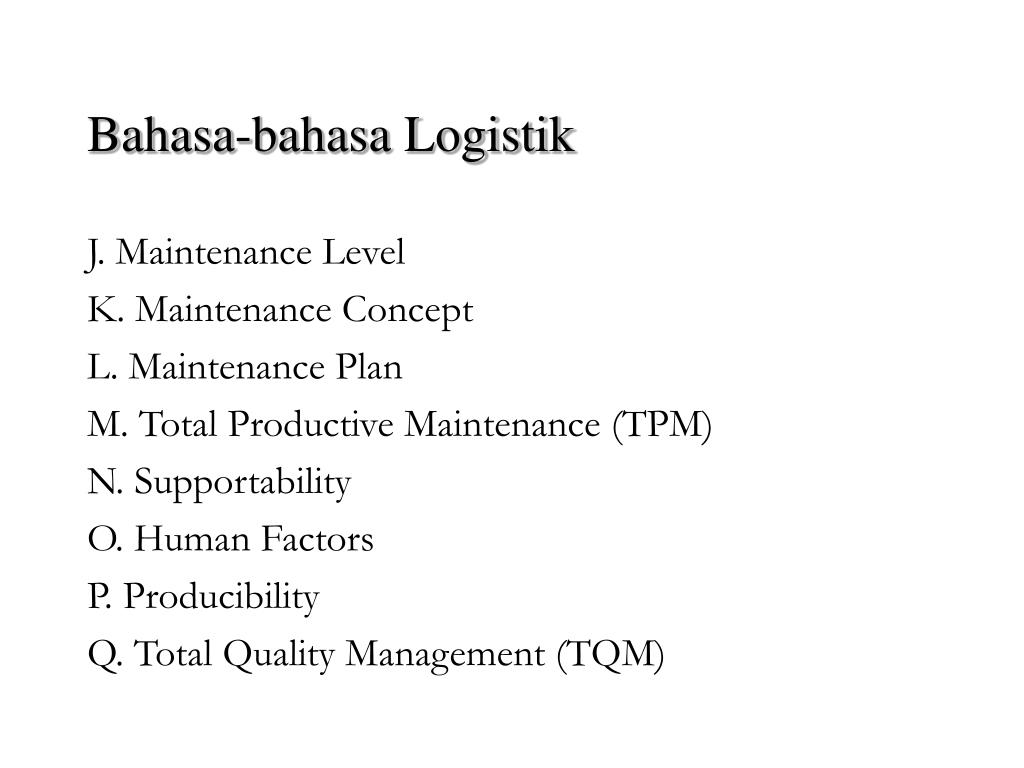 Bahasa-bahasa Logistik

J. Maintenance Level
K. Maintenance Concept
L. Maintenance Plan
M. Total Productive Maintenance (TPM)
N. Supportability
O. Human Factors
P. Producibility
Q. Total Quality Management (TQM)